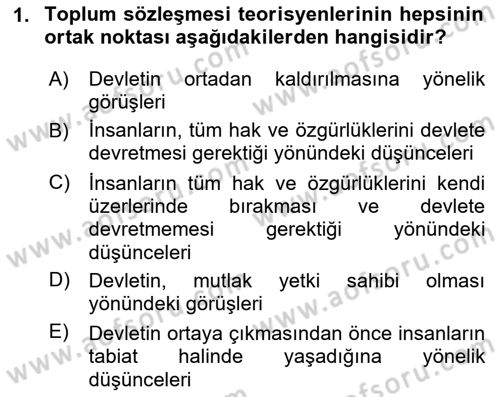 1. Toplum sözleşmesi teorisyenlerinin hepsinin ortak noktası aşağıdakilerden hangisidir?

A) Devletin ortadan kaldırılmasına yönelik görüşleri

B) İnsanların, tüm hak ve özgürlüklerini devlete devretmesi gerektiği yönündeki düşünceleri

C) İnsanların tüm hak ve özgürlüklerini kendi üzerlerinde bırakması ve devlete devretmemesi gerektiği yönündeki düşünceleri

D) Devletin, mutlak yetki sahibi olması yönündeki görüşleri

E) Devletin ortaya çıkmasından önce insanların tabiat halinde yaşadığına yönelik düşünceleri

www.aofsoru.com